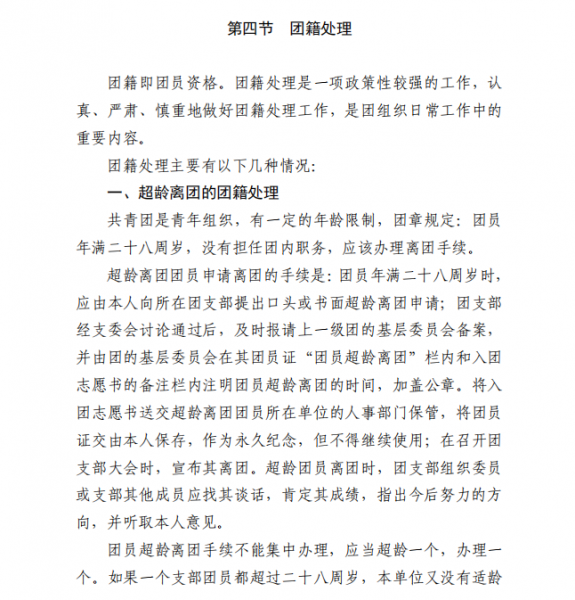 第四节　团籍处理

团籍即团员资格。团籍处理是一项政策性较强的工作，认真、严肃、慎重地做好团籍处理工作，是团组织日常工作中的重要内容。

团籍处理主要有以下几种情况：

一、超龄离团的团籍处理

共青团是青年组织，有一定的年龄限制，团章规定：团员年满二十八周岁，没有担任团内职务，应该办理离团手续。

超龄离团团员申请离团的手续是：团员年满二十八周岁时，应由本人向所在团支部提出口头或书面超龄离团申请；团支部经支委会讨论通过后，及时报请上一级团的基层委员会备案，并由团的基层委员会在其团员证“团员超龄离团”栏内和入团志愿书的备注栏内注明团员超龄离团的时间，加盖公章。将入团志愿书送交超龄离团团员所在单位的人事部门保管，将团员证交由本人保存，作为永久纪念，但不得继续使用；在召开团支部大会时，宣布其离团。超龄团员离团时，团支部组织委员或支部其他成员应找其谈话，肯定其成绩，指出今后努力的方向，并听取本人意见。

团员超龄离团手续不能集中办理，应当超龄一个，办理一个。如果一个支部团员都超过二十八周岁，本单位又没有适龄